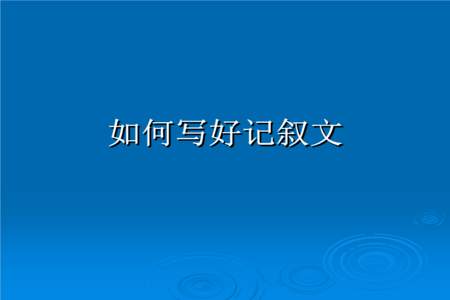 如何写好记叙文